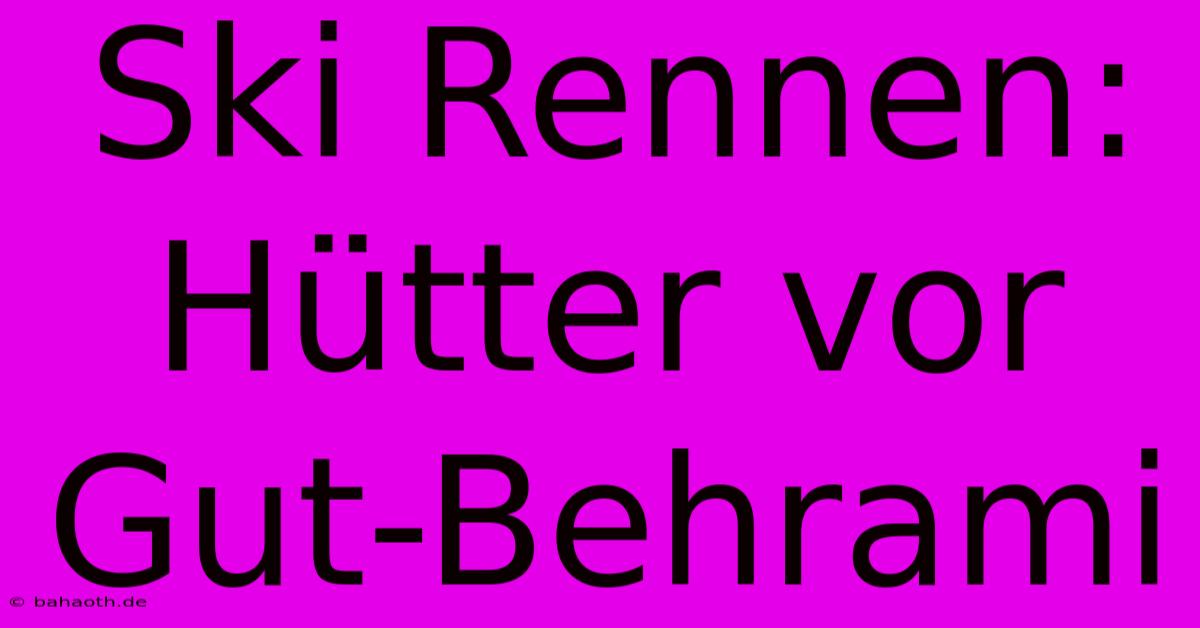 Ski Rennen: Hütter vor Gut-Behrami

© bahaoth.de